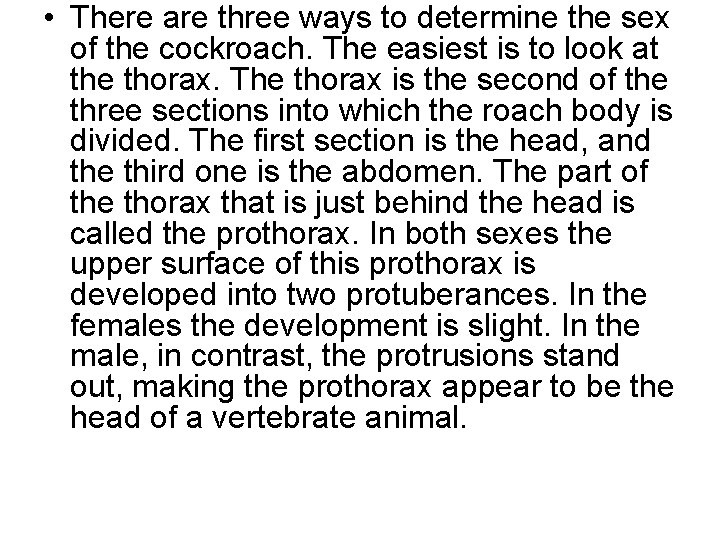 • There are three ways to determine the sex of the cockroach. The easiest is to look at the thorax. The thorax is the second of the three sections into which the roach body is divided. The first section is the head, and the third one is the abdomen. The part of the thorax that is just behind the head is called the prothorax. In both sexes the upper surface of this prothorax is developed into two protuberances. In the females the development is slight. In the male, in contrast, the protrusions stand out, making the prothorax appear to be the head of a vertebrate animal.